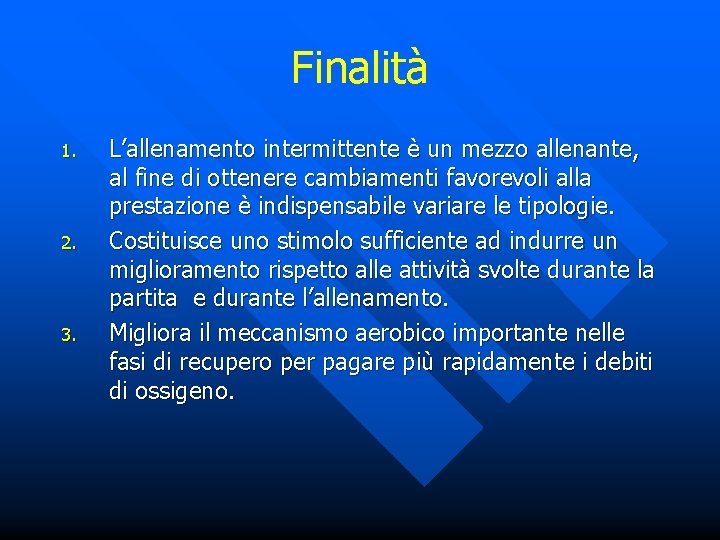 Finalità

1. L’allenamento intermittente è un mezzo allenante, al fine di ottenere cambiamenti favorevoli alla prestazione è indispensabile variare le tipologie.
2. Costituisce uno stimolo sufficiente ad indurre un miglioramento rispetto alle attività svolte durante la partita  e durante l’allenamento.
3. Migliora il meccanismo aerobico importante nelle fasi di recupero per pagare più rapidamente i debiti di ossigeno.